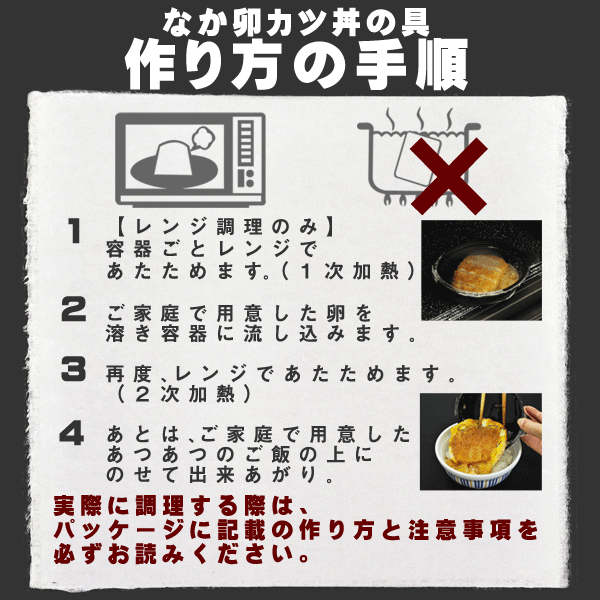 なか卯カツ丼の具
作り方の手順

1 【レンジ調理のみ】
容器ごとレンジで
あたためます。（1次加熱）

2 ご家庭で用意した卵を
溶き容器に流し込みます。

3 再度、レンジであたためます。
（2次加熱）

4 あとは、ご家庭で用意した
あつあつのご飯の上に
のせて出来あがり。

実際に調理する際は、
パッケージに記載の作り方と注意事項を
必ずお読みください。